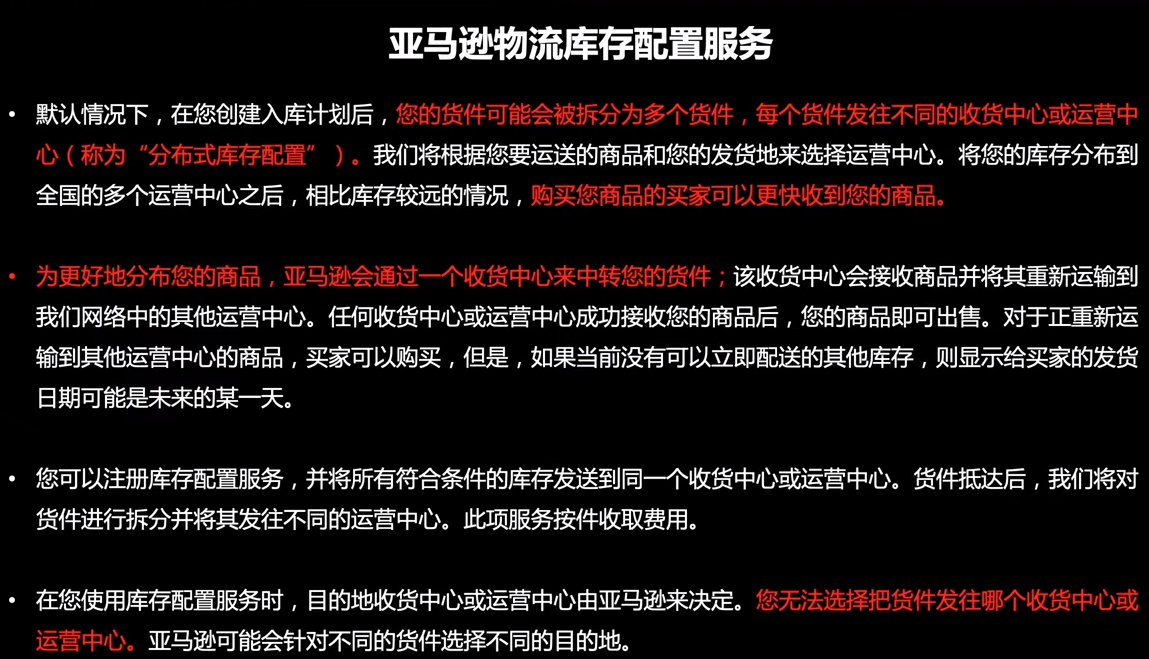 亚马逊物流库存配置服务

• 默认情况下，在您创建入库计划后，您的货件可能会被拆分为多个货件，每个货件发往不同的收货中心或运营中心（称为“分布式库存配置”）。我们将根据您要运送的商品和您的发货地来选择运营中心。将您的库存分布到全国的多个运营中心之后，相比库存较远的情况，购买您商品的买家可以更快收到您的商品。

• 为更好地分布您的商品，亚马逊会通过一个收货中心来中转您的货件；该收货中心会接收商品并将其重新运输到我们网络中的其他运营中心。任何收货中心或运营中心成功接收您的商品后，您的商品即可出售。对于正重新运输到其他运营中心的商品，买家可以购买，但是，如果当前没有可以立即配送的其他库存，则显示给买家的发货日期可能是未来的某一天。

• 您可以注册库存配置服务，并将所有符合条件的库存发送到同一个收货中心或运营中心。货件抵达后，我们将对货件进行拆分并将其发往不同的运营中心。此项服务按件收取费用。

• 在您使用库存配置服务时，目的地收货中心或运营中心由亚马逊来决定。您无法选择把货件发往哪个收货中心或运营中心。亚马逊可能会针对不同的货件选择不同的目的地。